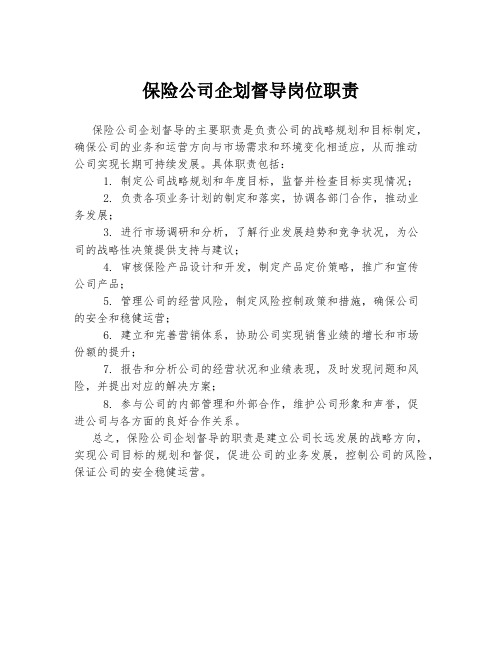 保险公司企划督导岗位职责

保险公司企划督导的主要职责是负责公司的战略规划和目标制定，确保公司的业务和运营方向与市场需求和环境变化相适应，从而推动公司实现长期可持续发展。具体职责包括：

1. 制定公司战略规划和年度目标，监督并检查目标实现情况；

2. 负责各项业务计划的制定和落实，协调各部门合作，推动业务发展；

3. 进行市场调研和分析，了解行业发展趋势和竞争状况，为公司的战略性决策提供支持与建议；

4. 审核保险产品设计和开发，制定产品定价策略，推广和宣传公司产品；

5. 管理公司的经营风险，制定风险控制政策和措施，确保公司的安全和稳健运营；

6. 建立和完善营销体系，协助公司实现销售业绩的增长和市场份额的提升；

7. 报告和分析公司的经营状况和业绩表现，及时发现问题和风险，并提出对应的解决方案；

8. 参与公司的内部管理和外部合作，维护公司形象和声誉，促进公司与各方面的良好合作关系。

总之，保险公司企划督导的职责是建立公司长远发展的战略方向，实现公司目标的规划和督促，促进公司的业务发展，控制公司的风险，保证公司的安全稳健运营。